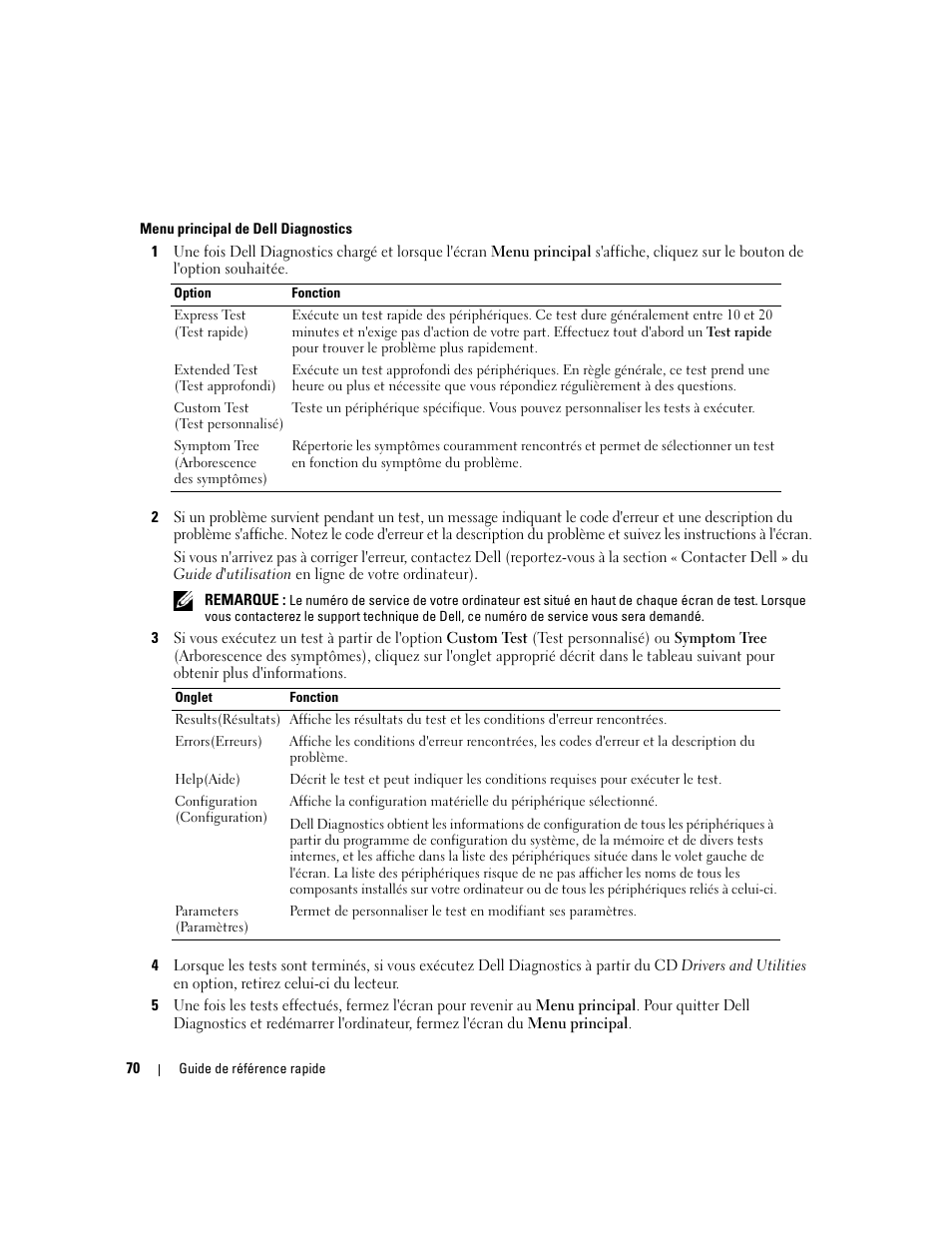 Menu principal de Dell Diagnostics

1 Une fois Dell Diagnostics chargé et lorsque l'écran Menu principal s'affiche, cliquez sur le bouton de l'option souhaitée.

| Option | Fonction |
|---|---|
| Express Test (Test rapide) | Exécute un test rapide des périphériques. Ce test dure généralement entre 10 et 20 minutes et n'exige pas d'action de votre part. Effectuez tout d'abord un Test rapide pour trouver le problème plus rapidement. |
| Extended Test (Test approfondi) | Exécute un test approfondi des périphériques. En règle générale, ce test prend une heure ou plus et nécessite que vous répondiez régulièrement à des questions. |
| Custom Test (Test personnalisé) | Teste un périphérique spécifique. Vous pouvez personnaliser les tests à exécuter. |
| Symptom Tree (Arborescence des symptômes) | Répertorie les symptômes couramment rencontrés et permet de sélectionner un test en fonction du symptôme du problème. |

2 Si un problème survient pendant un test, un message indiquant le code d'erreur et une description du problème s'affiche. Notez le code d'erreur et la description du problème et suivez les instructions à l'écran.

Si vous n'arrivez pas à corriger l'erreur, contactez Dell (reportez-vous à la section « Contacter Dell » du Guide d'utilisation en ligne de votre ordinateur).

REMARQUE : Le numéro de service de votre ordinateur est situé en haut de chaque écran de test. Lorsque vous contacterez le support technique de Dell, ce numéro de service vous sera demandé.

3 Si vous exécutez un test à partir de l'option Custom Test (Test personnalisé) ou Symptom Tree (Arborescence des symptômes), cliquez sur l'onglet approprié décrit dans le tableau suivant pour obtenir plus d'informations.

| Onglet | Fonction |
|---|---|
| Results(Résultats) | Affiche les résultats du test et les conditions d'erreur rencontrées. |
| Errors(Erreurs) | Affiche les conditions d'erreur rencontrées, les codes d'erreur et la description du problème. |
| Help(Aide) | Décrit le test et peut indiquer les conditions requises pour exécuter le test. |
| Configuration (Configuration) | Affiche la configuration matérielle du périphérique sélectionné. Dell Diagnostics obtient les informations de configuration de tous les périphériques à partir du programme de configuration du système, de la mémoire et de divers tests internes, et les affiche dans la liste des périphériques située dans le volet gauche de l'écran. La liste des périphériques risque de ne pas afficher les noms de tous les composants installés sur votre ordinateur ou de tous les périphériques reliés à celui-ci. |
| Parameters (Paramètres) | Permet de personnaliser le test en modifiant ses paramètres. |

4 Lorsque les tests sont terminés, si vous exécutez Dell Diagnostics à partir du CD Drivers and Utilities en option, retirez celui-ci du lecteur.

5 Une fois les tests effectués, fermez l'écran pour revenir au Menu principal. Pour quitter Dell Diagnostics et redémarrer l'ordinateur, fermez l'écran du Menu principal.

70 | Guide de référence rapide